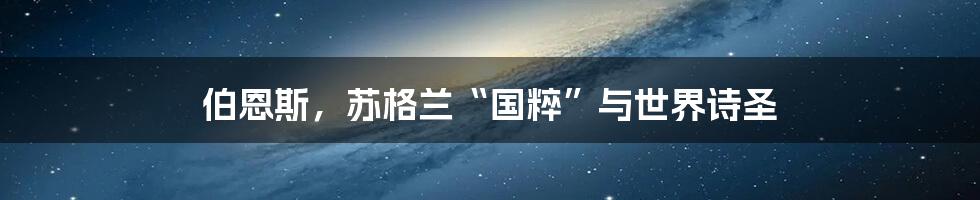 伯恩斯，苏格兰“国粹”与世界诗圣